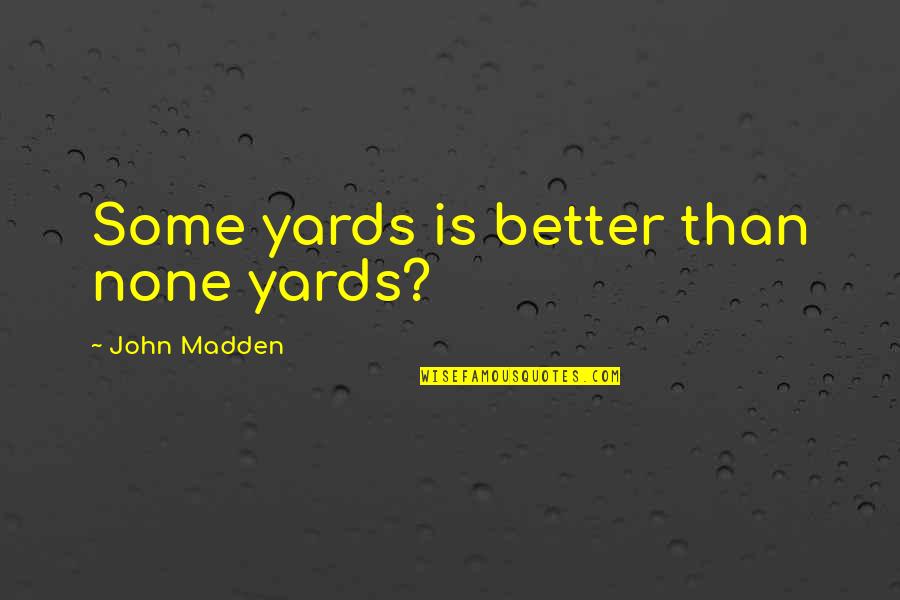 Some yards is better than none yards?

~ John Madden

WISEFAMOUSQUOTES.COM